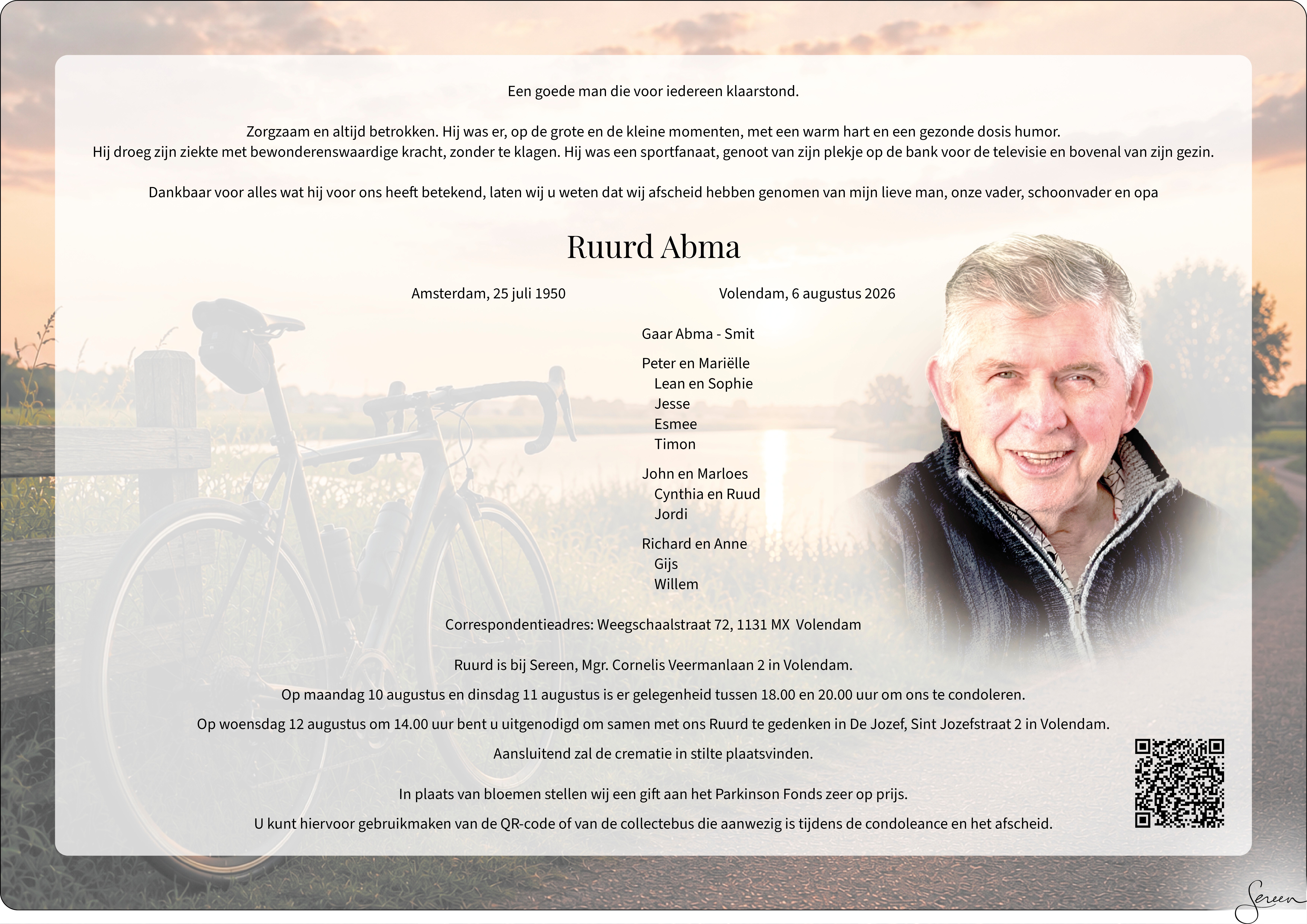 Een goede man die voor iedereen klaarstond.

Zorgzaam en altijd betrokken. Hij was er, op de grote en de kleine momenten, met een warm hart en een gezonde dosis humor. Hij droeg zijn ziekte met bewonderenswaardige kracht, zonder te klagen. Hij was een sportfanaat, genoot van zijn plekje op de bank voor de televisie en bovenal van zijn gezin.

Dankbaar voor alles wat hij voor ons heeft betekend, laten wij u weten dat wij afscheid hebben genomen van mijn lieve man, onze vader, schoonvader en opa

Ruurd Abma

Amsterdam, 25 juli 1950

Volendam, 6 augustus 2026

Gaar Abma - Smit

Peter en Mariëlle
Lean en Sophie
Jesse
Esmee
Timon

John en Marloes
Cynthia en Ruud
Jordi

Richard en Anne
Gijs
Willem

Correspondentieadres: Weegschaalstraat 72, 1131 MX Volendam

Ruurd is bij Sereen, Mgr. Cornelis Veermanlaan 2 in Volendam.

Op maandag 10 augustus en dinsdag 11 augustus is er gelegenheid tussen 18.00 en 20.00 uur om ons te condoleren.

Op woensdag 12 augustus om 14.00 uur bent u uitgenodigd om samen met ons Ruurd te gedenken in De Jozef, Sint Jozefstraat 2 in Volendam.

Aansluitend zal de crematie in stilte plaatsvinden.

In plaats van bloemen stellen wij een gift aan het Parkinson Fonds zeer op prijs.

U kunt hiervoor gebruikmaken van de QR-code of van de collectebus die aanwezig is tijdens de condoleance en het afscheid.

Sereen